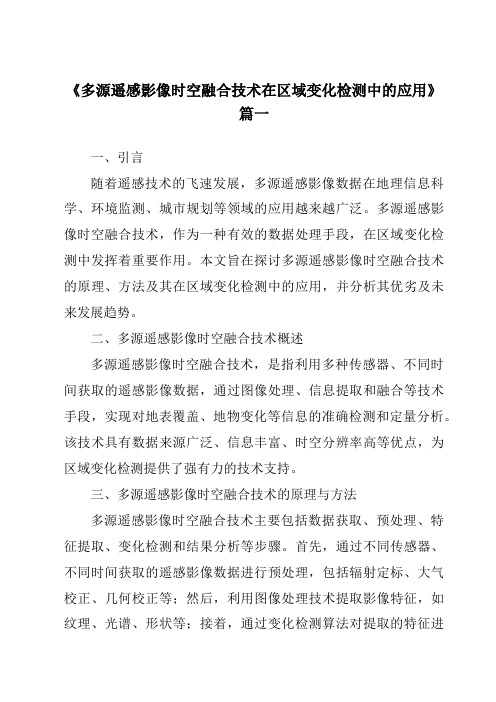 《多源遥感影像时空融合技术在区域变化检测中的应用》篇一

一、引言

随着遥感技术的飞速发展，多源遥感影像数据在地理信息科学、环境监测、城市规划等领域的应用越来越广泛。多源遥感影像时空融合技术，作为一种有效的数据处理手段，在区域变化检测中发挥着重要作用。本文旨在探讨多源遥感影像时空融合技术的原理、方法及其在区域变化检测中的应用，并分析其优劣及未来发展趋势。

二、多源遥感影像时空融合技术概述

多源遥感影像时空融合技术，是指利用多种传感器、不同时间获取的遥感影像数据，通过图像处理、信息提取和融合等技术手段，实现对地表覆盖、地物变化等信息的准确检测和定量分析。该技术具有数据来源广泛、信息丰富、时空分辨率高等优点，为区域变化检测提供了强有力的技术支持。

三、多源遥感影像时空融合技术的原理与方法

多源遥感影像时空融合技术主要包括数据获取、预处理、特征提取、变化检测和结果分析等步骤。首先，通过不同传感器、不同时间获取的遥感影像数据进行预处理，包括辐射定标、大气校正、几何校正等；然后，利用图像处理技术提取影像特征，如纹理、光谱、形状等；接着，通过变化检测算法对提取的特征进